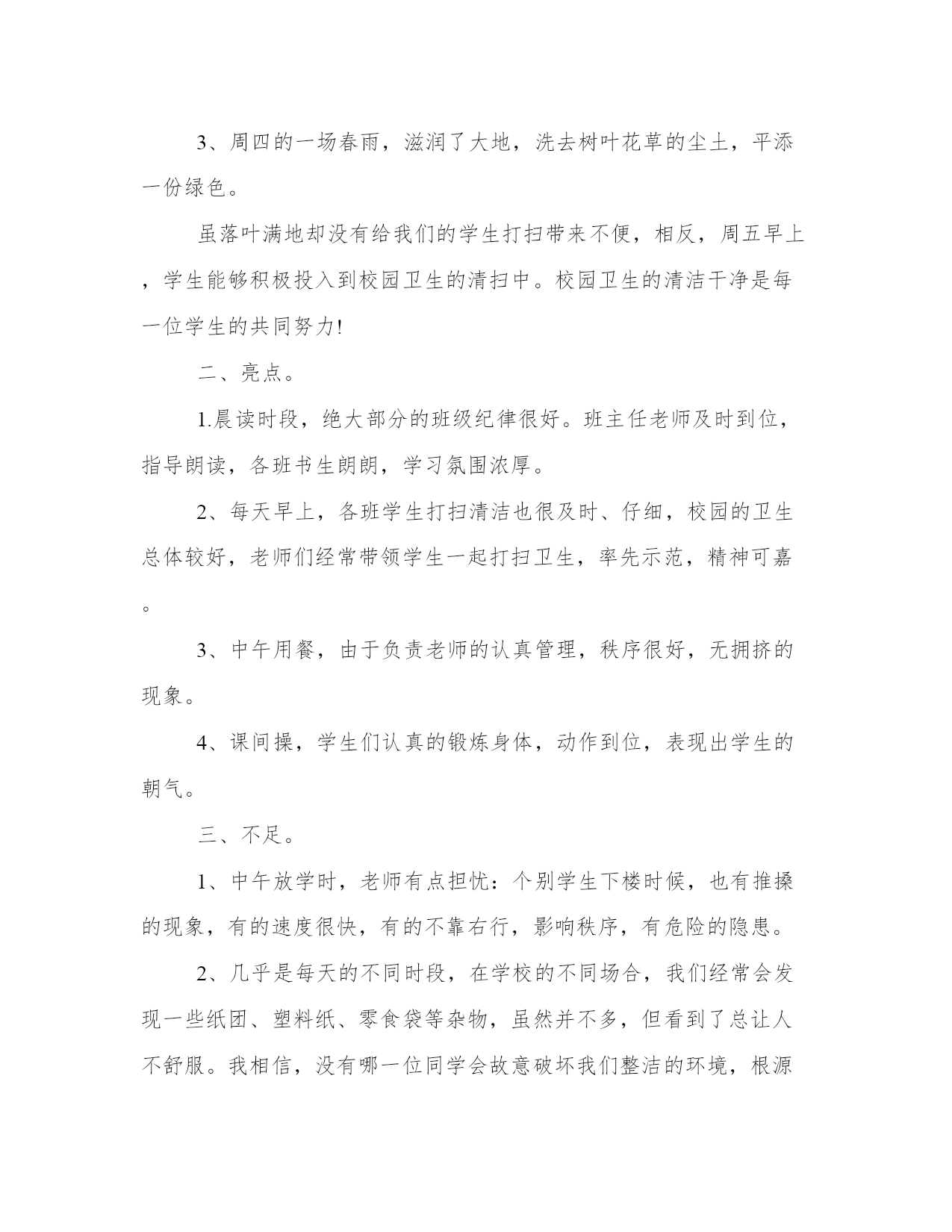 3、周四的一场春雨，滋润了大地，洗去树叶花草的尘土，平添一份绿色。

虽落叶满地却没有给我们的学生打扫带来不便，相反，周五早上，学生能够积极投入到校园卫生的清扫中。校园卫生的清洁干净是每一位学生的共同努力!

二、亮点。

1.晨读时段，绝大部分的班级纪律很好。班主任老师及时到位，指导朗读，各班书生朗朗，学习氛围浓厚。

2、每天早上，各班学生打扫清洁也很及时、仔细，校园的卫生总体较好，老师们经常带领学生一起打扫卫生，率先示范，精神可嘉。

3、中午用餐，由于负责老师的认真管理，秩序很好，无拥挤的现象。

4、课间操，学生们认真的锻炼身体，动作到位，表现出学生的朝气。

三、不足。

1、中午放学时，老师有点担忧：个别学生下楼时候，也有推搡的现象，有的速度很快，有的不靠右行，影响秩序，有危险的隐患。

2、几乎是每天的不同时段，在学校的不同场合，我们经常会发现一些纸团、塑料纸、零食袋等杂物，虽然并不多，但看到了总让人不舒服。我相信，没有哪一位同学会故意破坏我们整洁的环境，根源